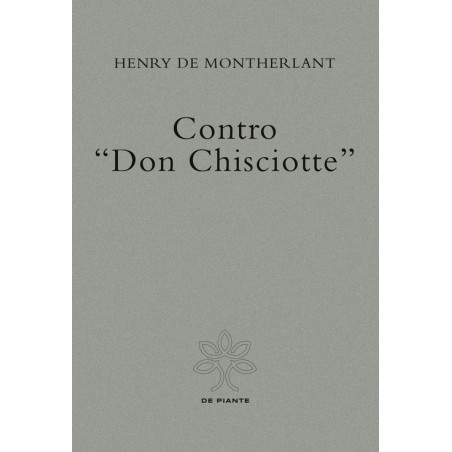 HENRY DE MONTHERLANT

Contro
"Don Chisciotte"

DE PIANTE